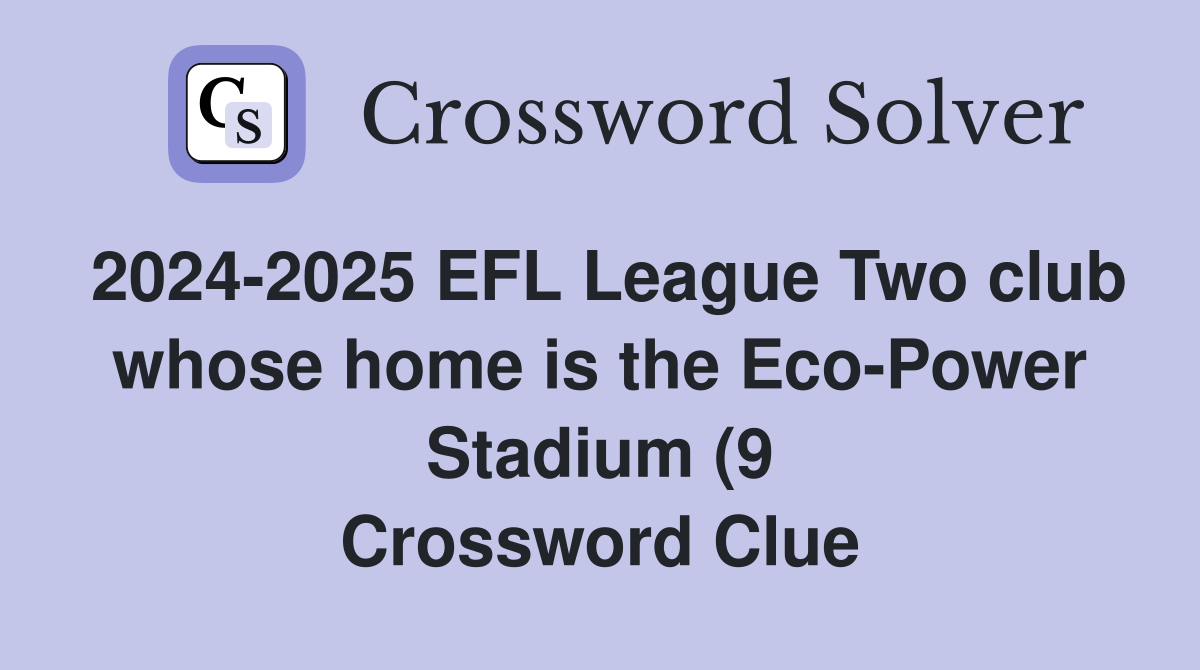 CS

Crossword Solver

2024-2025 EFL League Two club whose home is the Eco-Power Stadium (9
Crossword Clue